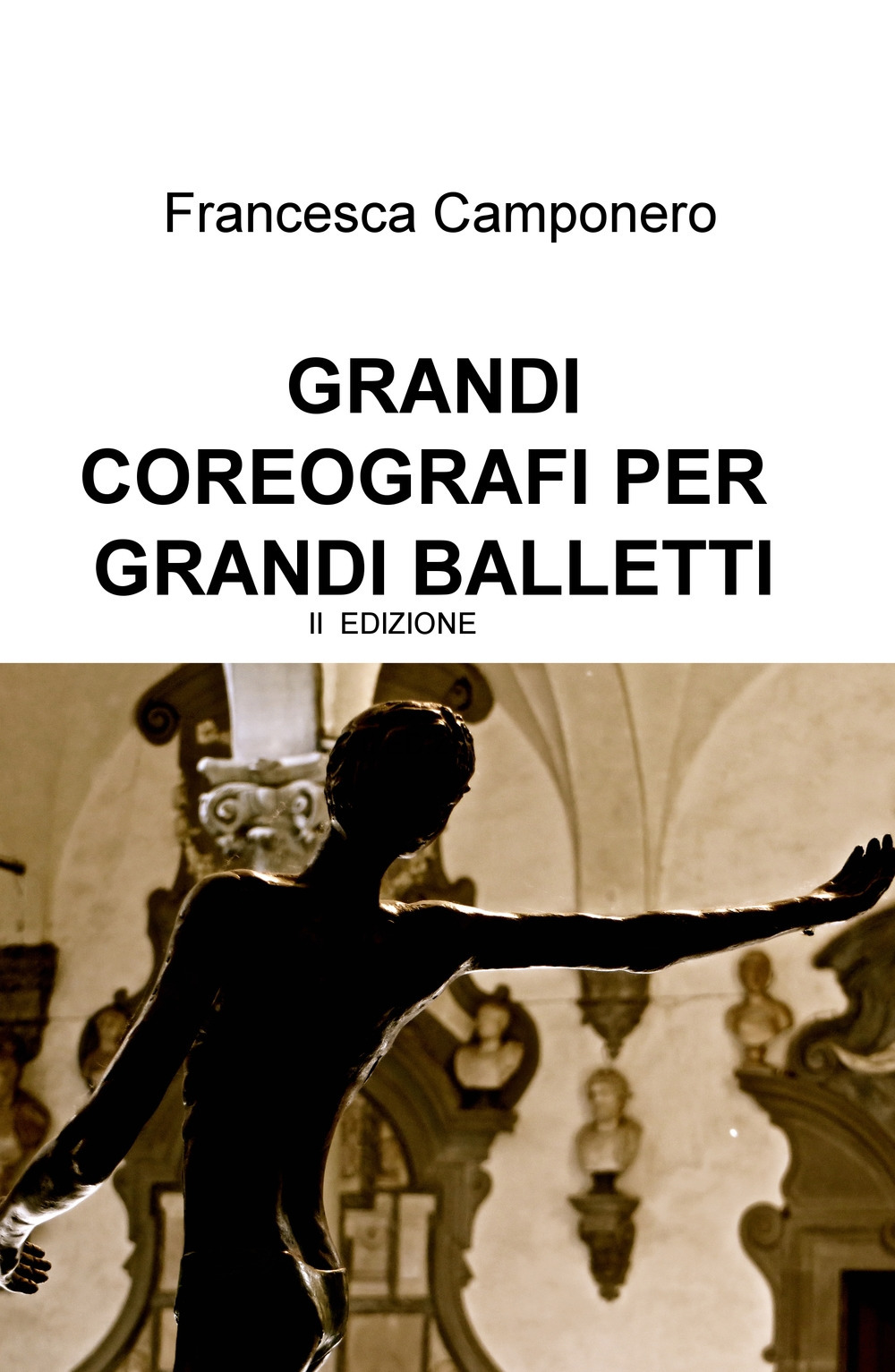 Francesca Camponero

GRANDI COREOGRAFI PER GRANDI BALLETTI

II EDIZIONE